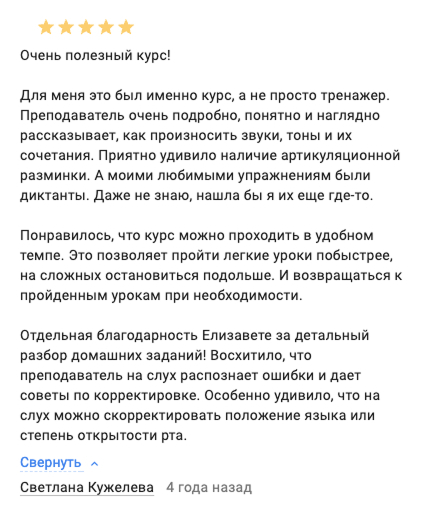 Очень полезный курс!

Для меня это был именно курс, а не просто тренажер. Преподаватель очень подробно, понятно и наглядно рассказывает, как произносить звуки, тоны и их сочетания. Приятно удивило наличие артикуляционной разминки. А моими любимыми упражнениям были диктанты. Даже не знаю, нашла бы я их еще где-то.

Понравилось, что курс можно проходить в удобном темпе. Это позволяет пройти легкие уроки побыстрее, на сложных остановиться подольше. И возвращаться к пройденным урокам при необходимости.

Отдельная благодарность Елизавете за детальный разбор домашних заданий! Восхитило, что преподаватель на слух распознает ошибки и дает советы по корректировке. Особенно удивило, что на слух можно скорректировать положение языка или степень открытости рта.

Свернуть

Светлана Кужелева 4 года назад